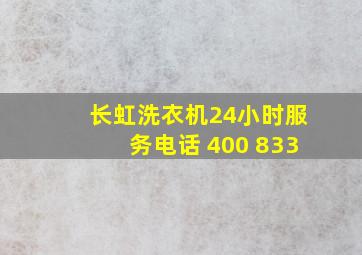 长虹洗衣机24小时服务电话 400 833